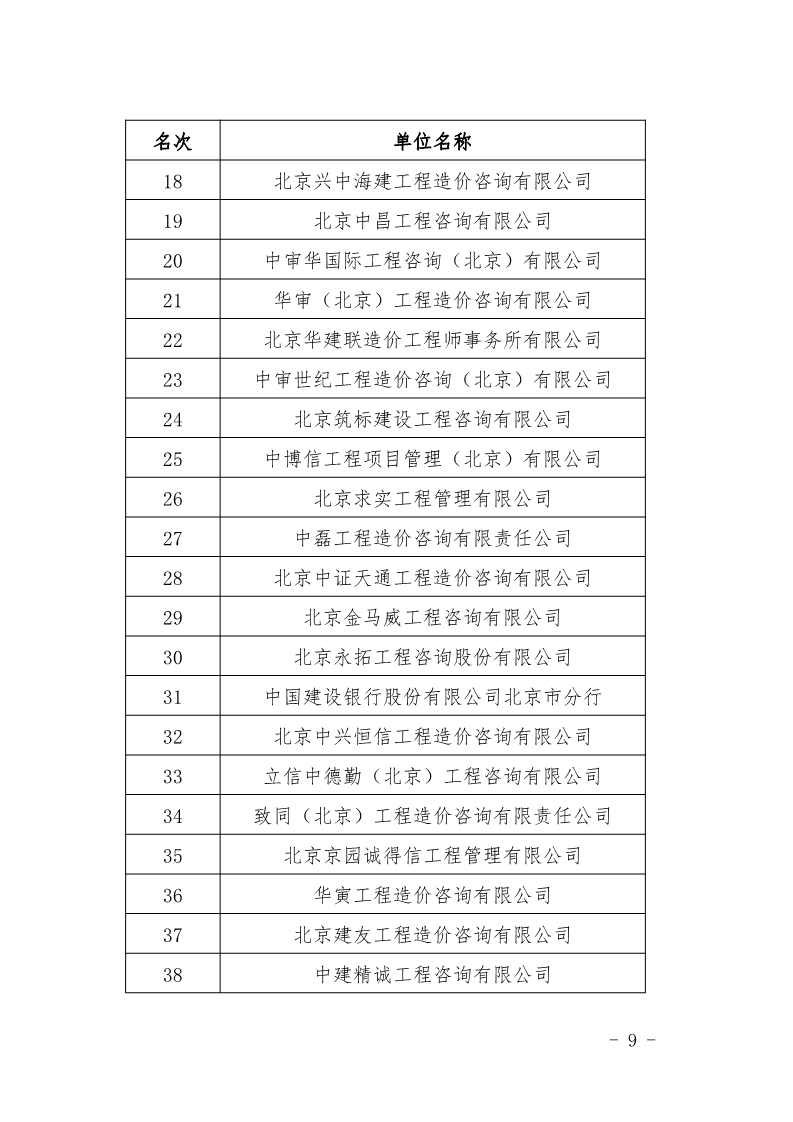 | 名次 | 单位名称 |
|---|---|
| 18 | 北京兴中海建工程造价咨询有限公司 |
| 19 | 北京中昌工程咨询有限公司 |
| 20 | 中审华国际工程咨询（北京）有限公司 |
| 21 | 华审（北京）工程造价咨询有限公司 |
| 22 | 北京华建联造价工程师事务所有限公司 |
| 23 | 中审世纪工程造价咨询（北京）有限公司 |
| 24 | 北京筑标建设工程咨询有限公司 |
| 25 | 中博信工程项目管理（北京）有限公司 |
| 26 | 北京求实工程管理有限公司 |
| 27 | 中磊工程造价咨询有限责任公司 |
| 28 | 北京中证天通工程造价咨询有限公司 |
| 29 | 北京金马威工程咨询有限公司 |
| 30 | 北京永拓工程咨询股份有限公司 |
| 31 | 中国建设银行股份有限公司北京市分行 |
| 32 | 北京中兴恒信工程造价咨询有限公司 |
| 33 | 立信中德勤（北京）工程咨询有限公司 |
| 34 | 致同（北京）工程造价咨询有限责任公司 |
| 35 | 北京京园诚得信工程管理有限公司 |
| 36 | 华寅工程造价咨询有限公司 |
| 37 | 北京建友工程造价咨询有限公司 |
| 38 | 中建精诚工程咨询有限公司 |

- 9 -